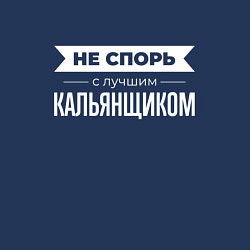 НЕ СПОРЬ

с лучшим

КАЛЬЯНЩИКОМ